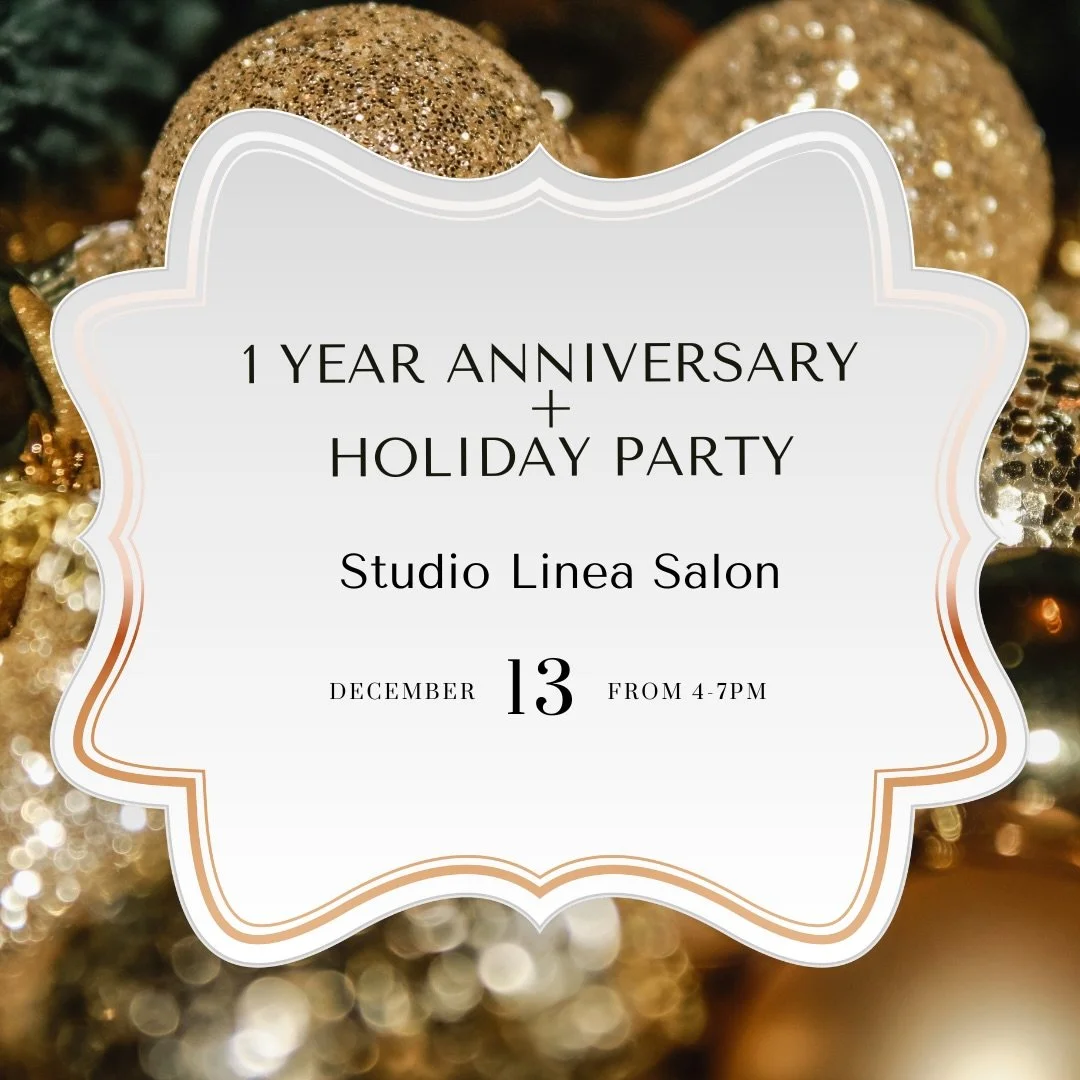 1 YEAR ANNIVERSARY
+
HOLIDAY PARTY

Studio Linea Salon

DECEMBER 13 FROM 4-7PM